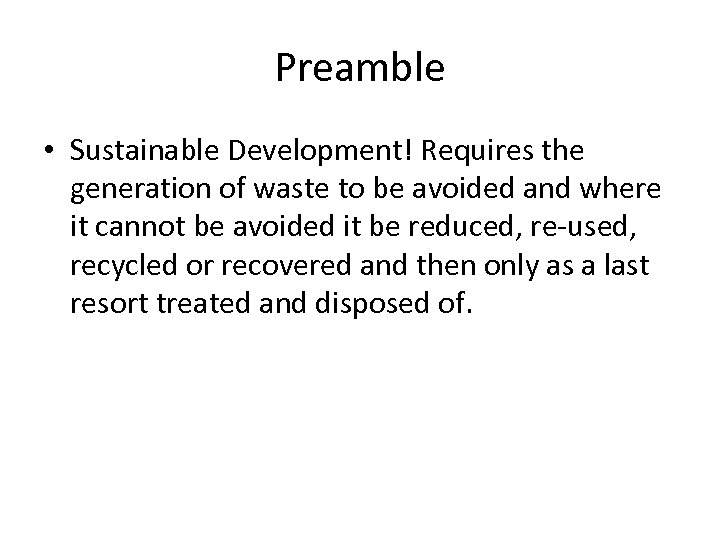 Preamble

• Sustainable Development! Requires the generation of waste to be avoided and where it cannot be avoided it be reduced, re-used, recycled or recovered and then only as a last resort treated and disposed of.